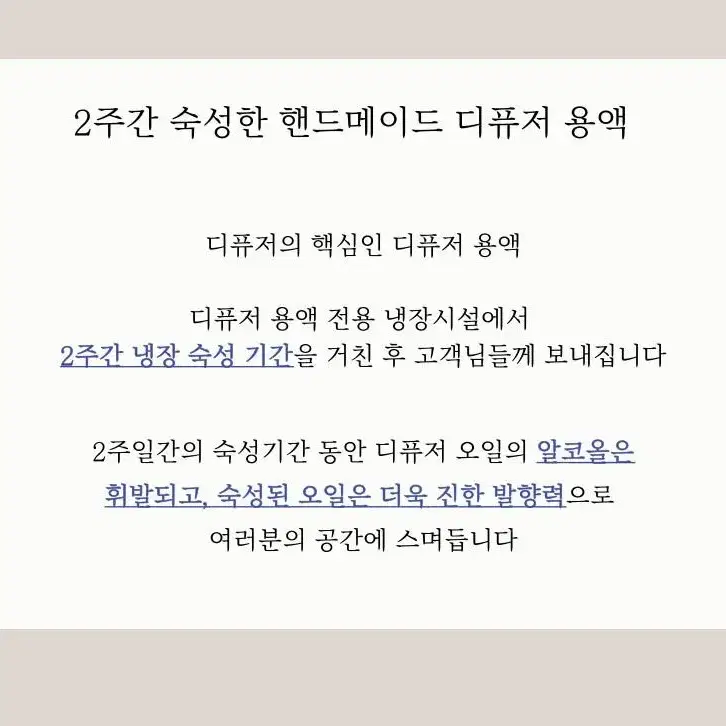 2주간 숙성한 핸드메이드 디퓨저 용액

디퓨저의 핵심인 디퓨저 용액

디퓨저 용액 전용 냉장시설에서
2주간 냉장 숙성 기간을 거친 후 고객님들께 보내집니다

2주일간의 숙성기간 동안 디퓨저 오일의 알코올은
휘발되고, 숙성된 오일은 더욱 진한 발향력으로
여러분의 공간에 스며듭니다